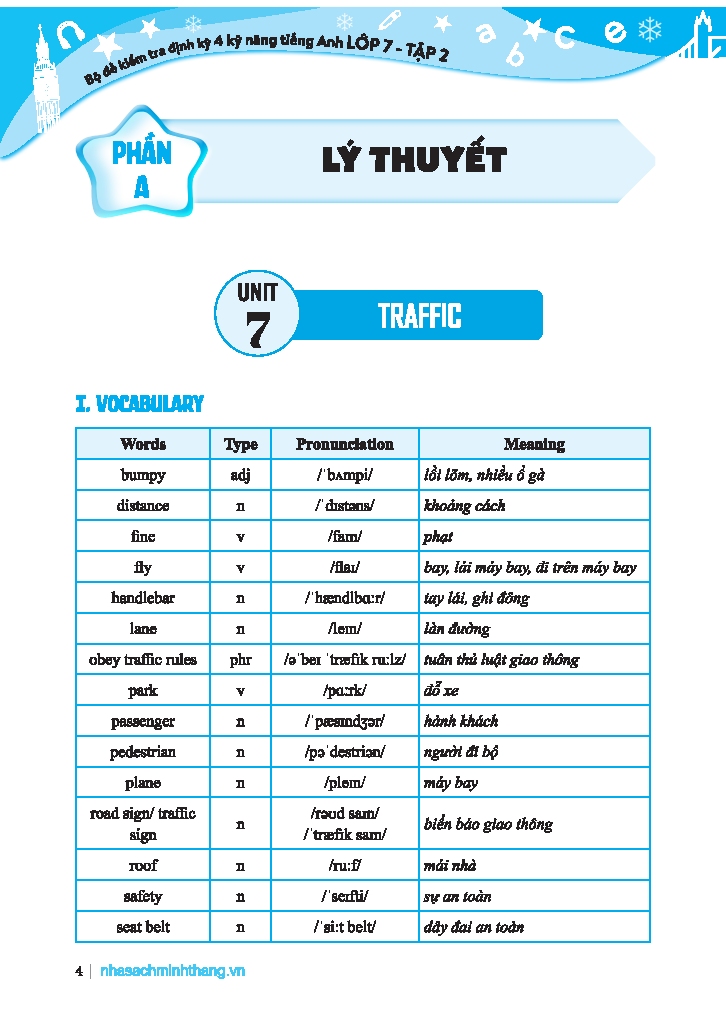 Bộ đề kiểm tra định kỳ 4 kỹ năng tiếng Anh LỚP 7 - TẬP 2

PHẦN A

LÝ THUYẾT

UNIT 7

TRAFFIC

I. VOCABULARY

| Words | Type | Pronunciation | Meaning |
|---|---|---|---|
| bumpy | adj | /ˈbʌmpi/ | lồi lõm, nhiều ổ gà |
| distance | n | /ˈdɪstəns/ | khoảng cách |
| fine | v | /faɪn/ | phạt |
| fly | v | /flaɪ/ | bay, lái máy bay, đi trên máy bay |
| handlebar | n | /ˈhændlbɑːr/ | tay lái, ghi đông |
| lane | n | /leɪn/ | làn đường |
| obey traffic rules | phr | /əˈbeɪ ˈtræfɪk ruːlz/ | tuân thủ luật giao thông |
| park | v | /pɑːrk/ | đỗ xe |
| passenger | n | /ˈpæsɪndʒər/ | hành khách |
| pedestrian | n | /pəˈdestriən/ | người đi bộ |
| plane | n | /pleɪn/ | máy bay |
| road sign/ traffic sign | n | /rəʊd saɪn/ /ˈtræfɪk saɪn/ | biển báo giao thông |
| roof | n | /ruːf/ | mái nhà |
| safety | n | /ˈseɪfti/ | sự an toàn |
| seat belt | n | /ˈsiːt belt/ | dây đai an toàn |

4 | nhasachminhthang.vn